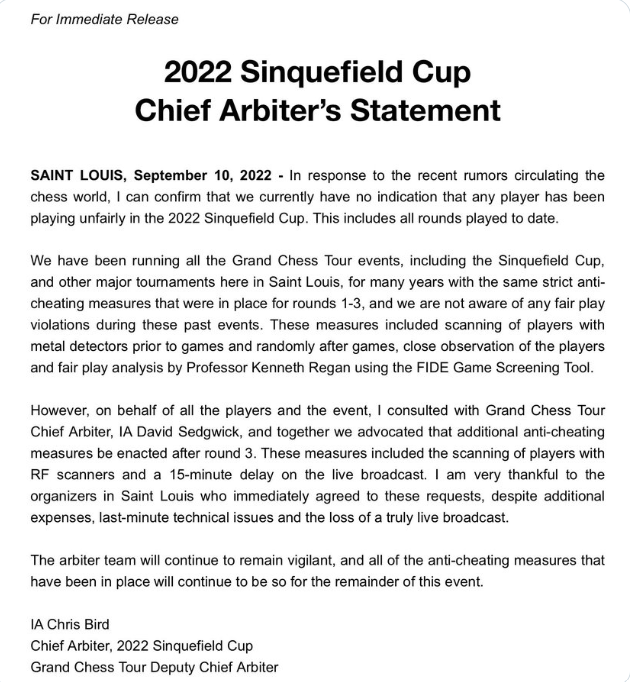 For Immediate Release

2022 Sinquefield Cup
Chief Arbiter's Statement

SAINT LOUIS, September 10, 2022 - In response to the recent rumors circulating the chess world, I can confirm that we currently have no indication that any player has been playing unfairly in the 2022 Sinquefield Cup. This includes all rounds played to date.

We have been running all the Grand Chess Tour events, including the Sinquefield Cup, and other major tournaments here in Saint Louis, for many years with the same strict anti-cheating measures that were in place for rounds 1-3, and we are not aware of any fair play violations during these past events. These measures included scanning of players with metal detectors prior to games and randomly after games, close observation of the players and fair play analysis by Professor Kenneth Regan using the FIDE Game Screening Tool.

However, on behalf of all the players and the event, I consulted with Grand Chess Tour Chief Arbiter, IA David Sedgwick, and together we advocated that additional anti-cheating measures be enacted after round 3. These measures included the scanning of players with RF scanners and a 15-minute delay on the live broadcast. I am very thankful to the organizers in Saint Louis who immediately agreed to these requests, despite additional expenses, last-minute technical issues and the loss of a truly live broadcast.

The arbiter team will continue to remain vigilant, and all of the anti-cheating measures that have been in place will continue to be so for the remainder of this event.

IA Chris Bird
Chief Arbiter, 2022 Sinquefield Cup
Grand Chess Tour Deputy Chief Arbiter